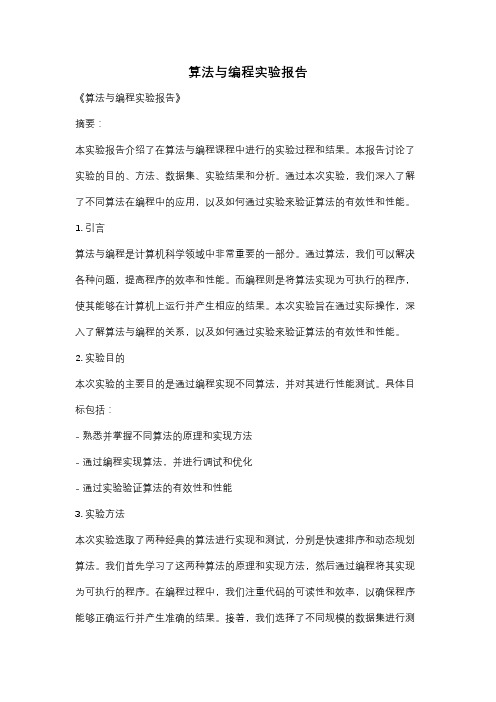 算法与编程实验报告

《算法与编程实验报告》

摘要：

本实验报告介绍了在算法与编程课程中进行的实验过程和结果。本报告讨论了实验的目的、方法、数据集、实验结果和分析。通过本次实验，我们深入了解了不同算法在编程中的应用，以及如何通过实验来验证算法的有效性和性能。

1. 引言

算法与编程是计算机科学领域中非常重要的一部分。通过算法，我们可以解决各种问题，提高程序的效率和性能。而编程则是将算法实现为可执行的程序，使其能够在计算机上运行并产生相应的结果。本次实验旨在通过实际操作，深入了解算法与编程的关系，以及如何通过实验来验证算法的有效性和性能。

2. 实验目的

本次实验的主要目的是通过编程实现不同算法，并对其进行性能测试。具体目标包括：

- 熟悉并掌握不同算法的原理和实现方法

- 通过编程实现算法，并进行调试和优化

- 通过实验验证算法的有效性和性能

3. 实验方法

本次实验选取了两种经典的算法进行实现和测试，分别是快速排序和动态规划算法。我们首先学习了这两种算法的原理和实现方法，然后通过编程将其实现为可执行的程序。在编程过程中，我们注重代码的可读性和效率，以确保程序能够正确运行并产生准确的结果。接着，我们选择了不同规模的数据集进行测